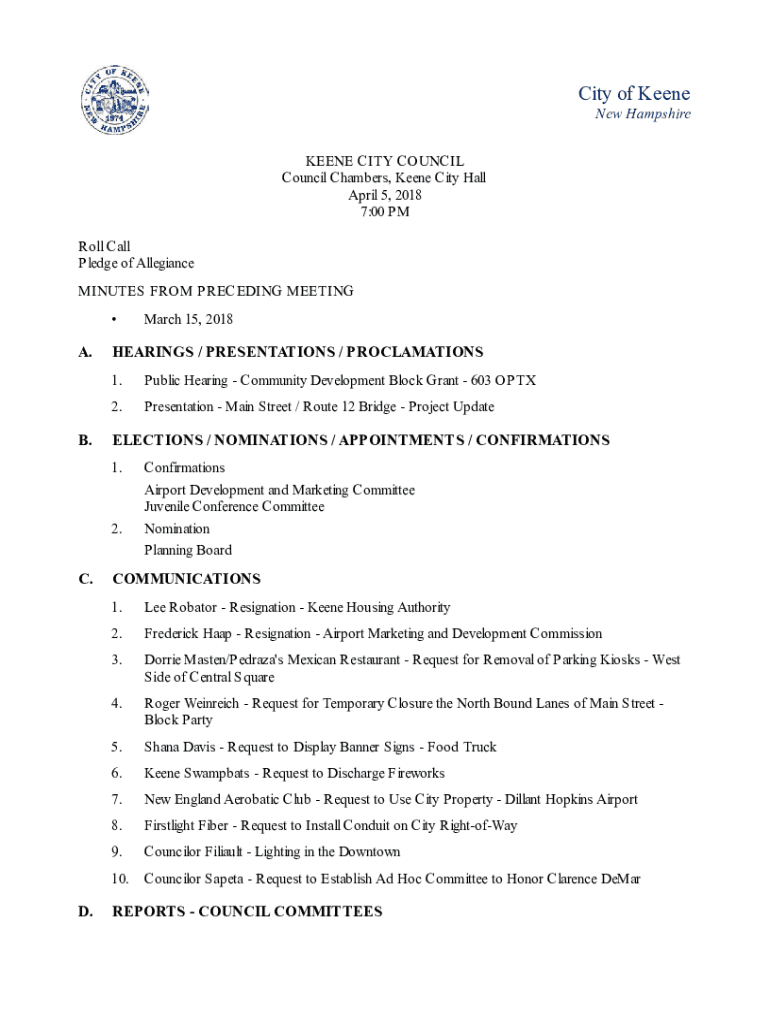 CITY OF KEENE
1874
NEW HAMPSHIRE

City of Keene
New Hampshire

KEENE CITY COUNCIL
Council Chambers, Keene City Hall
April 5, 2018
7:00 PM

Roll Call
Pledge of Allegiance

MINUTES FROM PRECEDING MEETING

• March 15, 2018

A. HEARINGS / PRESENTATIONS / PROCLAMATIONS

1. Public Hearing - Community Development Block Grant - 603 OPTX

2. Presentation - Main Street / Route 12 Bridge - Project Update

B. ELECTIONS / NOMINATIONS / APPOINTMENTS / CONFIRMATIONS

1. Confirmations
Airport Development and Marketing Committee
Juvenile Conference Committee

2. Nomination
Planning Board

C. COMMUNICATIONS

1. Lee Robator - Resignation - Keene Housing Authority

2. Frederick Haap - Resignation - Airport Marketing and Development Commission

3. Dorrie Masten/Pedraza's Mexican Restaurant - Request for Removal of Parking Kiosks - West Side of Central Square

4. Roger Weinreich - Request for Temporary Closure the North Bound Lanes of Main Street - Block Party

5. Shana Davis - Request to Display Banner Signs - Food Truck

6. Keene Swampbats - Request to Discharge Fireworks

7. New England Aerobatic Club - Request to Use City Property - Dillant Hopkins Airport

8. Firstlight Fiber - Request to Install Conduit on City Right-of-Way

9. Councilor Filiault - Lighting in the Downtown

10. Councilor Sapeta - Request to Establish Ad Hoc Committee to Honor Clarence DeMar

D. REPORTS - COUNCIL COMMITTEES